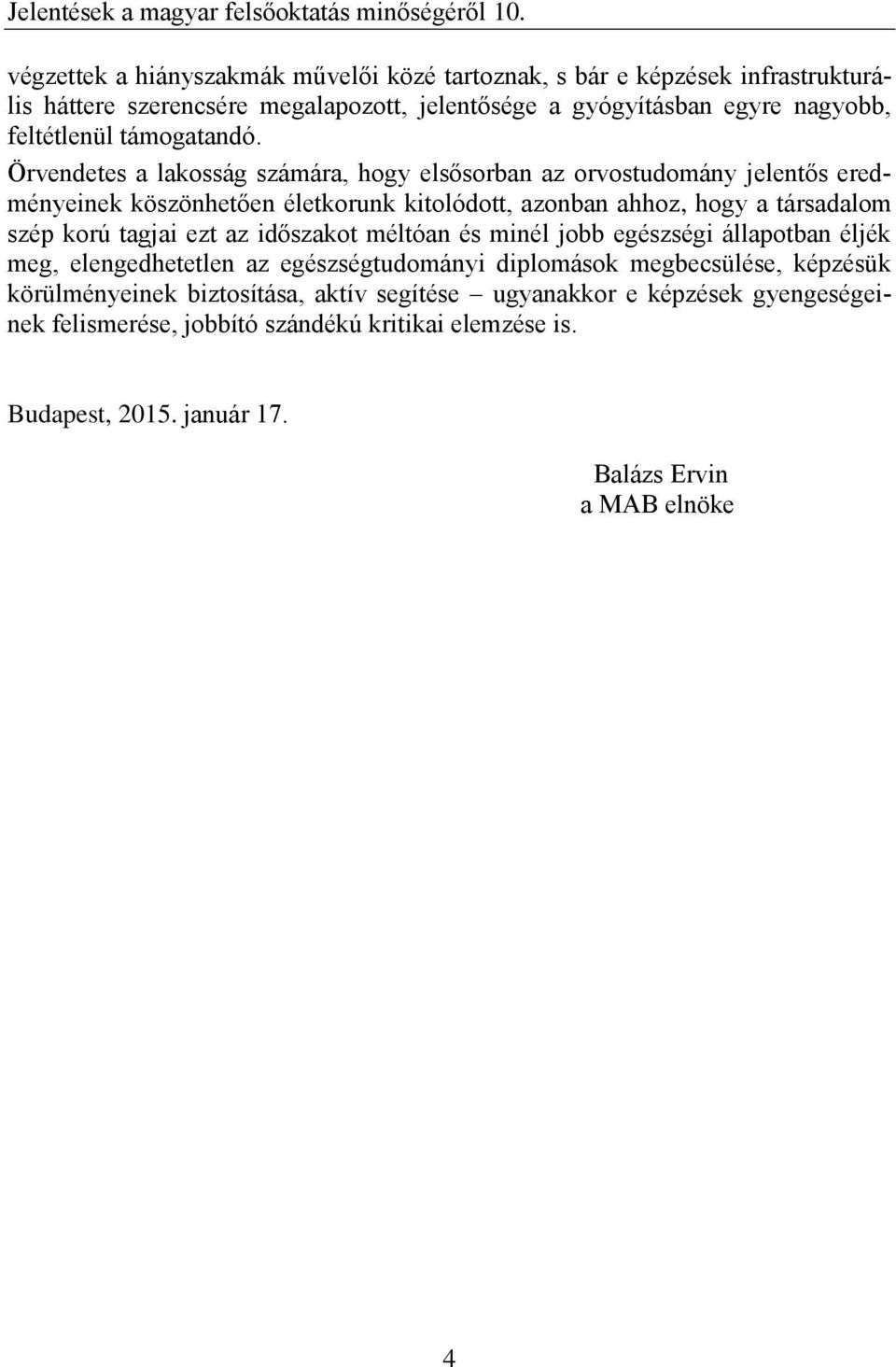 Jelentések a magyar felsőoktatás minőségéről 10.

végzettek a hiányszakmák művelői közé tartoznak, s bár e képzések infrastrukturális háttere szerencsére megalapozott, jelentősége a gyógyításban egyre nagyobb, feltétlenül támogatandó.

Örvendetes a lakosság számára, hogy elsősorban az orvostudomány jelentős eredményeinek köszönhetően életkorunk kitolódott, azonban ahhoz, hogy a társadalom szép korú tagjai ezt az időszakot méltóan és minél jobb egészségi állapotban éljék meg, elengedhetetlen az egészségtudományi diplomások megbecsülése, képzésük körülményeinek biztosítása, aktív segítése – ugyanakkor e képzések gyengeségeinek felismerése, jobbító szándékú kritikai elemzése is.

Budapest, 2015. január 17.

Balázs Ervin
a MAB elnöke

4